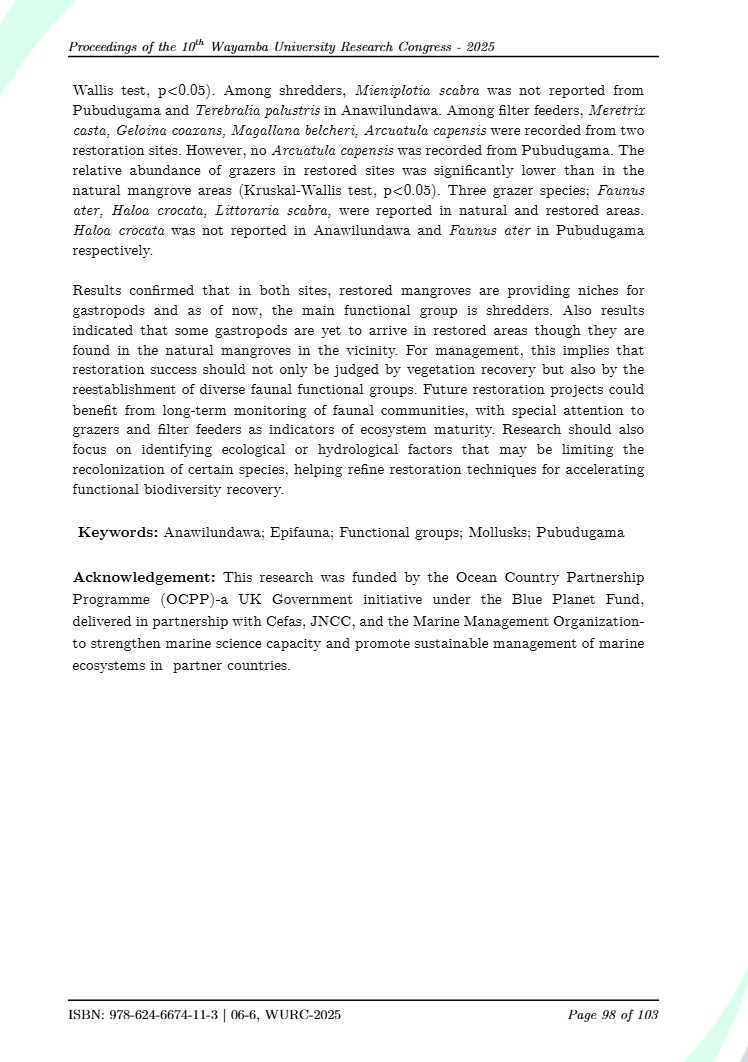 Proceedings of the $10^{th}$ Wayamba University Research Congress - 2025

Wallis test, p<0.05). Among shredders, Mieniplotia scabra was not reported from Pubudugama and Terebralia palustris in Anawilundawa. Among filter feeders, Meretrix casta, Geloina coaxans, Magallana belcheri, Arcuatula capensis were recorded from two restoration sites. However, no Arcuatula capensis was recorded from Pubudugama. The relative abundance of grazers in restored sites was significantly lower than in the natural mangrove areas (Kruskal-Wallis test, p<0.05). Three grazer species; Faunus ater, Haloa crocata, Littoraria scabra, were reported in natural and restored areas. Haloa crocata was not reported in Anawilundawa and Faunus ater in Pubudugama respectively.

Results confirmed that in both sites, restored mangroves are providing niches for gastropods and as of now, the main functional group is shredders. Also results indicated that some gastropods are yet to arrive in restored areas though they are found in the natural mangroves in the vicinity. For management, this implies that restoration success should not only be judged by vegetation recovery but also by the reestablishment of diverse faunal functional groups. Future restoration projects could benefit from long-term monitoring of faunal communities, with special attention to grazers and filter feeders as indicators of ecosystem maturity. Research should also focus on identifying ecological or hydrological factors that may be limiting the recolonization of certain species, helping refine restoration techniques for accelerating functional biodiversity recovery.

Keywords: Anawilundawa; Epifauna; Functional groups; Mollusks; Pubudugama

Acknowledgement: This research was funded by the Ocean Country Partnership Programme (OCPP)-a UK Government initiative under the Blue Planet Fund, delivered in partnership with Cefas, JNCC, and the Marine Management Organization-to strengthen marine science capacity and promote sustainable management of marine ecosystems in partner countries.

ISBN: 978-624-6674-11-3 | 06-6, WURC-2025

Page 98 of 103